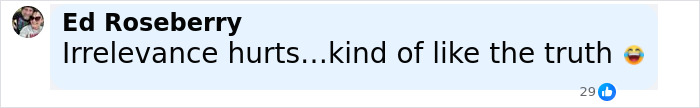 Ed Roseberry
Irrelevance hurts...kind of like the truth 😂

29